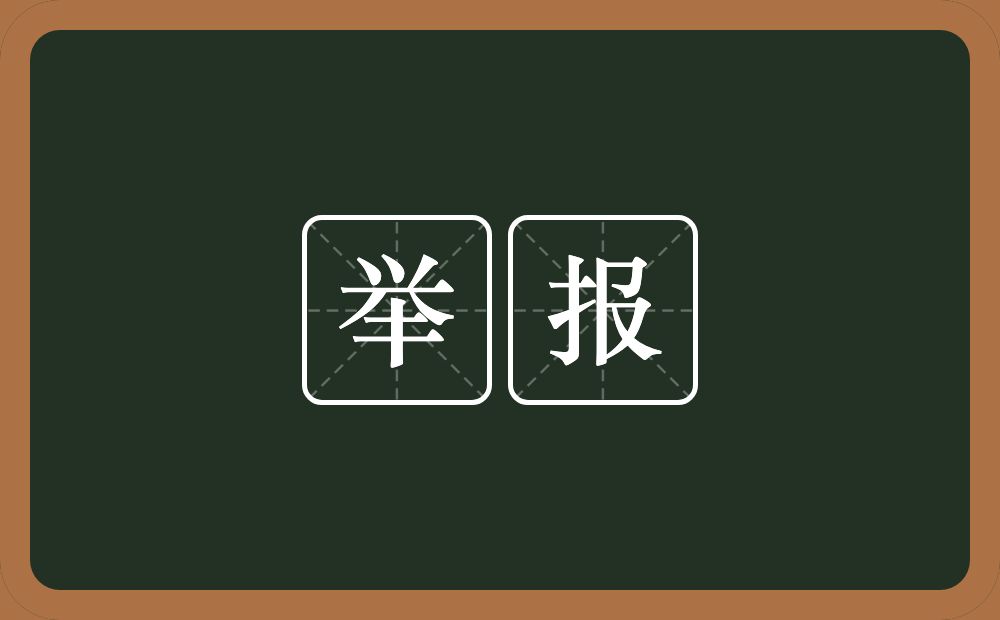 举报